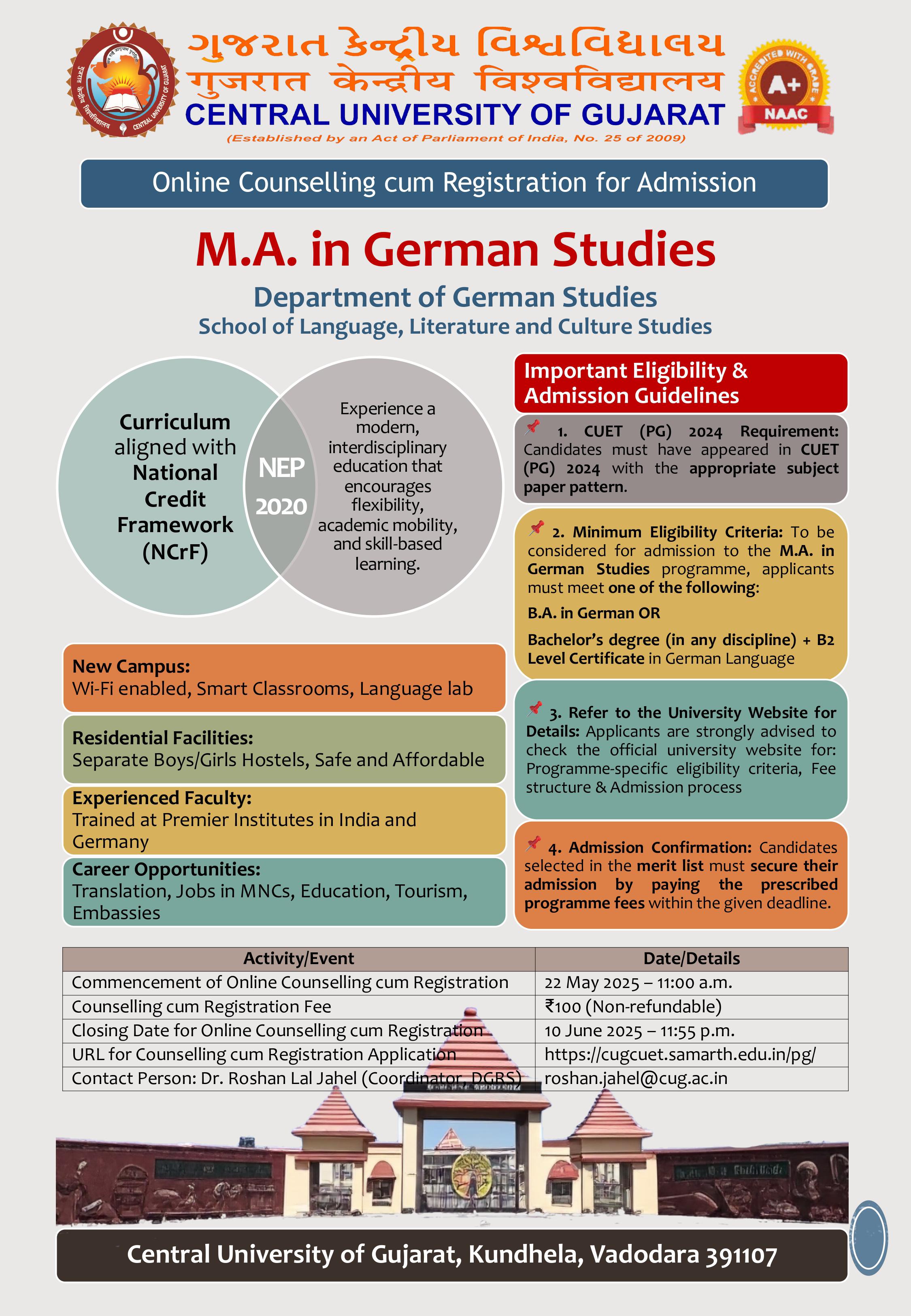 ગુજરાત કેન્દ્રીય વિશ્વવિદ્યાલય
गुजरात केन्द्रीय विश्वविद्यालय
CENTRAL UNIVERSITY OF GUJARAT
(Established by an Act of Parliament of India, No. 25 of 2009)

ACCREDITED WITH GRADE A+ NAAC

Online Counselling cum Registration for Admission

M.A. in German Studies

Department of German Studies
School of Language, Literature and Culture Studies

Curriculum aligned with National Credit Framework (NCrF)

NEP 2020

Experience a modern, interdisciplinary education that encourages flexibility, academic mobility, and skill-based learning.

New Campus:
Wi-Fi enabled, Smart Classrooms, Language lab

Residential Facilities:
Separate Boys/Girls Hostels, Safe and Affordable

Experienced Faculty:
Trained at Premier Institutes in India and Germany

Career Opportunities:
Translation, Jobs in MNCs, Education, Tourism, Embassies

Important Eligibility & Admission Guidelines

1. CUET (PG) 2024 Requirement: Candidates must have appeared in CUET (PG) 2024 with the appropriate subject paper pattern.

2. Minimum Eligibility Criteria: To be considered for admission to the M.A. in German Studies programme, applicants must meet one of the following:

B.A. in German OR

Bachelor's degree (in any discipline) + B2 Level Certificate in German Language

3. Refer to the University Website for Details: Applicants are strongly advised to check the official university website for: Programme-specific eligibility criteria, Fee structure & Admission process

4. Admission Confirmation: Candidates selected in the merit list must secure their admission by paying the prescribed programme fees within the given deadline.

| Activity/Event | Date/Details |
|---|---|
| Commencement of Online Counselling cum Registration | 22 May 2025 – 11:00 a.m. |
| Counselling cum Registration Fee | ₹100 (Non-refundable) |
| Closing Date for Online Counselling cum Registration | 10 June 2025 – 11:55 p.m. |
| URL for Counselling cum Registration Application | https://cugcuet.samarth.edu.in/pg/ |
| Contact Person: Dr. Roshan Lal Jahel (Coordinator, DGRS) | roshan.jahel@cug.ac.in |

Central University of Gujarat, Kundhela, Vadodara 391107